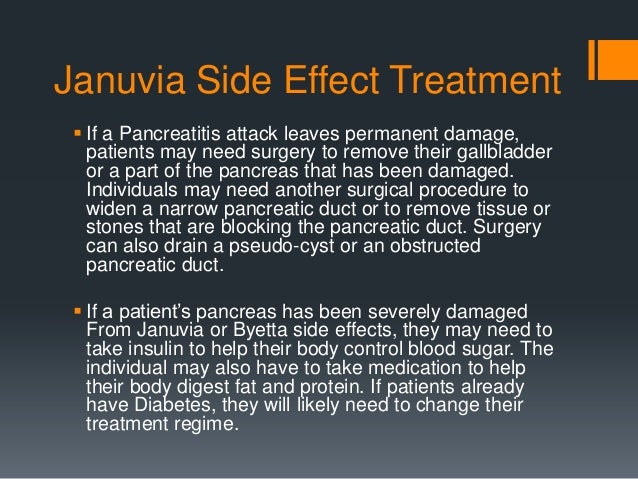 Januvia Side Effect Treatment

▪ If a Pancreatitis attack leaves permanent damage, patients may need surgery to remove their gallbladder or a part of the pancreas that has been damaged. Individuals may need another surgical procedure to widen a narrow pancreatic duct or to remove tissue or stones that are blocking the pancreatic duct. Surgery can also drain a pseudo-cyst or an obstructed pancreatic duct.

▪ If a patient's pancreas has been severely damaged From Januvia or Byetta side effects, they may need to take insulin to help their body control blood sugar. The individual may also have to take medication to help their body digest fat and protein. If patients already have Diabetes, they will likely need to change their treatment regime.